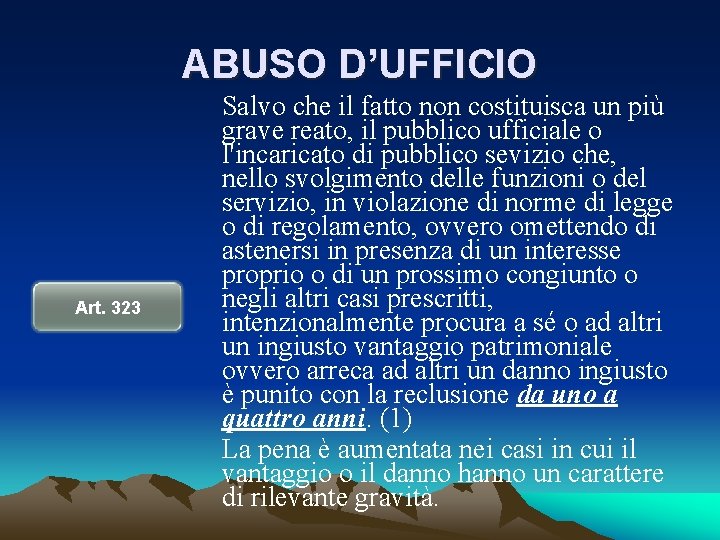 ABUSO D'UFFICIO

Art. 323

Salvo che il fatto non costituisca un più grave reato, il pubblico ufficiale o l'incaricato di pubblico sevizio che, nello svolgimento delle funzioni o del servizio, in violazione di norme di legge o di regolamento, ovvero omettendo di astenersi in presenza di un interesse proprio o di un prossimo congiunto o negli altri casi prescritti, intenzionalmente procura a sé o ad altri un ingiusto vantaggio patrimoniale ovvero arreca ad altri un danno ingiusto è punito con la reclusione da uno a quattro anni. (1)

La pena è aumentata nei casi in cui il vantaggio o il danno hanno un carattere di rilevante gravità.